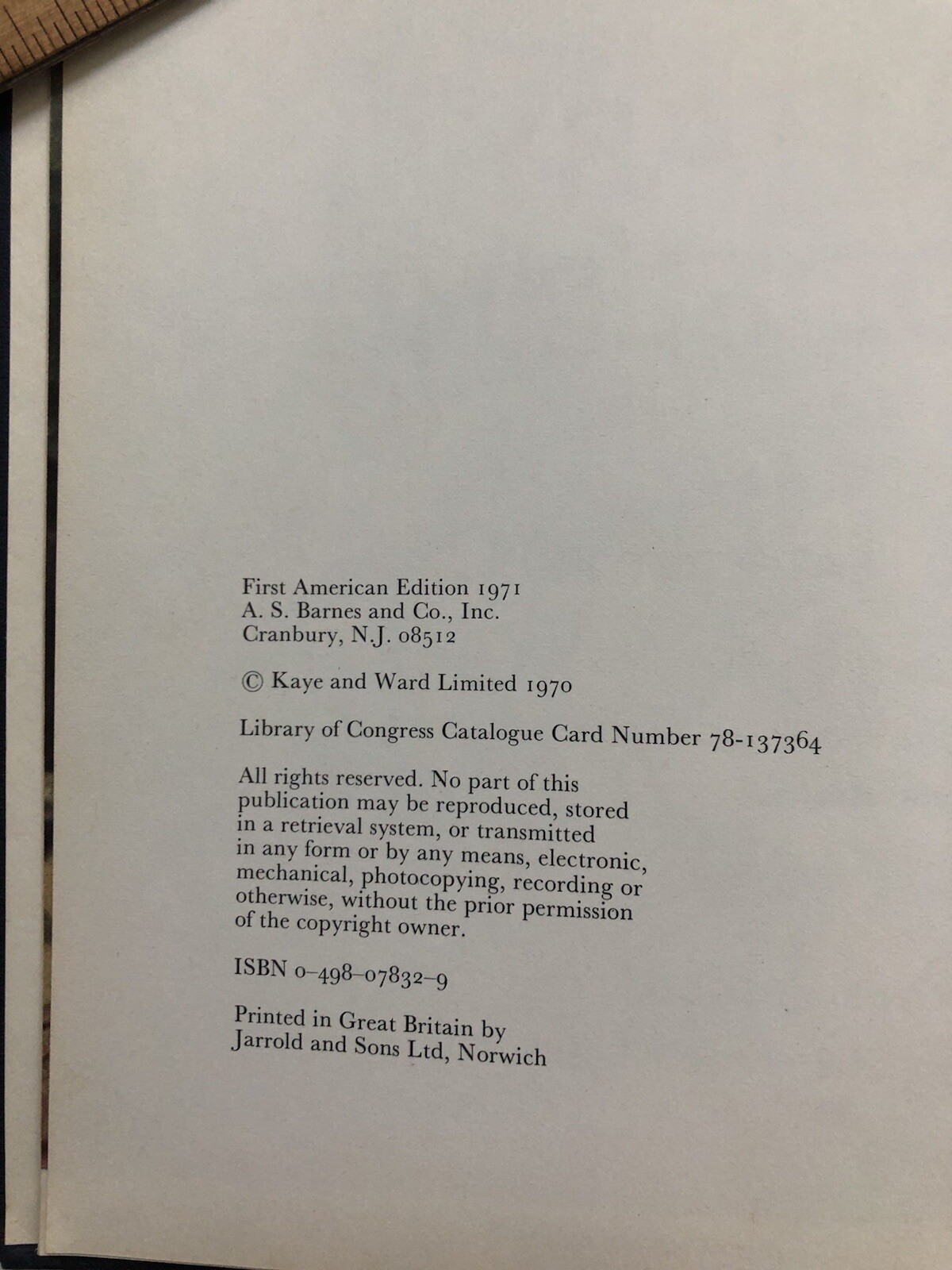 First American Edition 1971
A. S. Barnes and Co., Inc.
Cranbury, N.J. 08512

© Kaye and Ward Limited 1970

Library of Congress Catalogue Card Number 78-137364

All rights reserved. No part of this publication may be reproduced, stored in a retrieval system, or transmitted in any form or by any means, electronic, mechanical, photocopying, recording or otherwise, without the prior permission of the copyright owner.

ISBN 0-498-07832-9

Printed in Great Britain by
Jarrold and Sons Ltd, Norwich